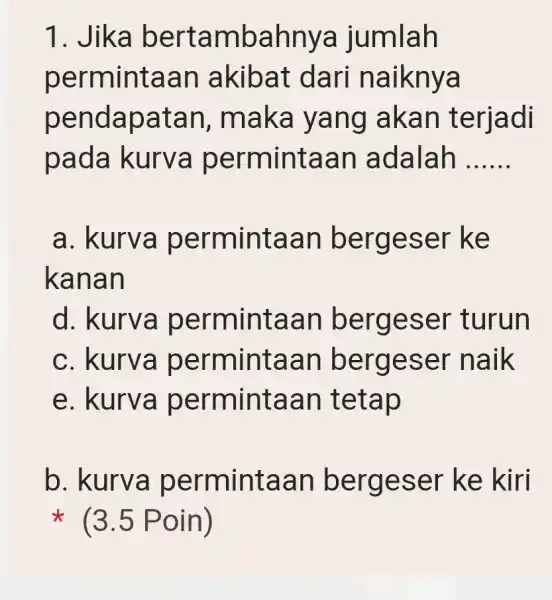 1. Jika bertambahnya jumlah permintaan akibat dari naiknya pendapatan, maka yang akan terjadi pada kurva permintaan adalah ......

a. kurva permintaan bergeser ke kanan
d. kurva permintaan bergeser turun
c. kurva permintaan bergeser naik
e. kurva permintaan tetap

b. kurva permintaan bergeser ke kiri
* (3.5 Poin)